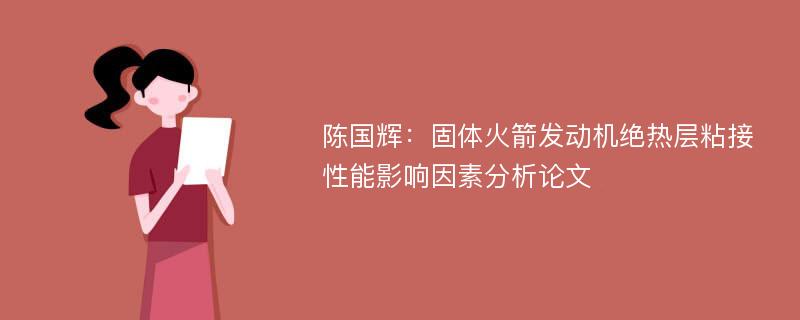 陈国辉：固体火箭发动机绝热层粘接性能影响因素分析论文